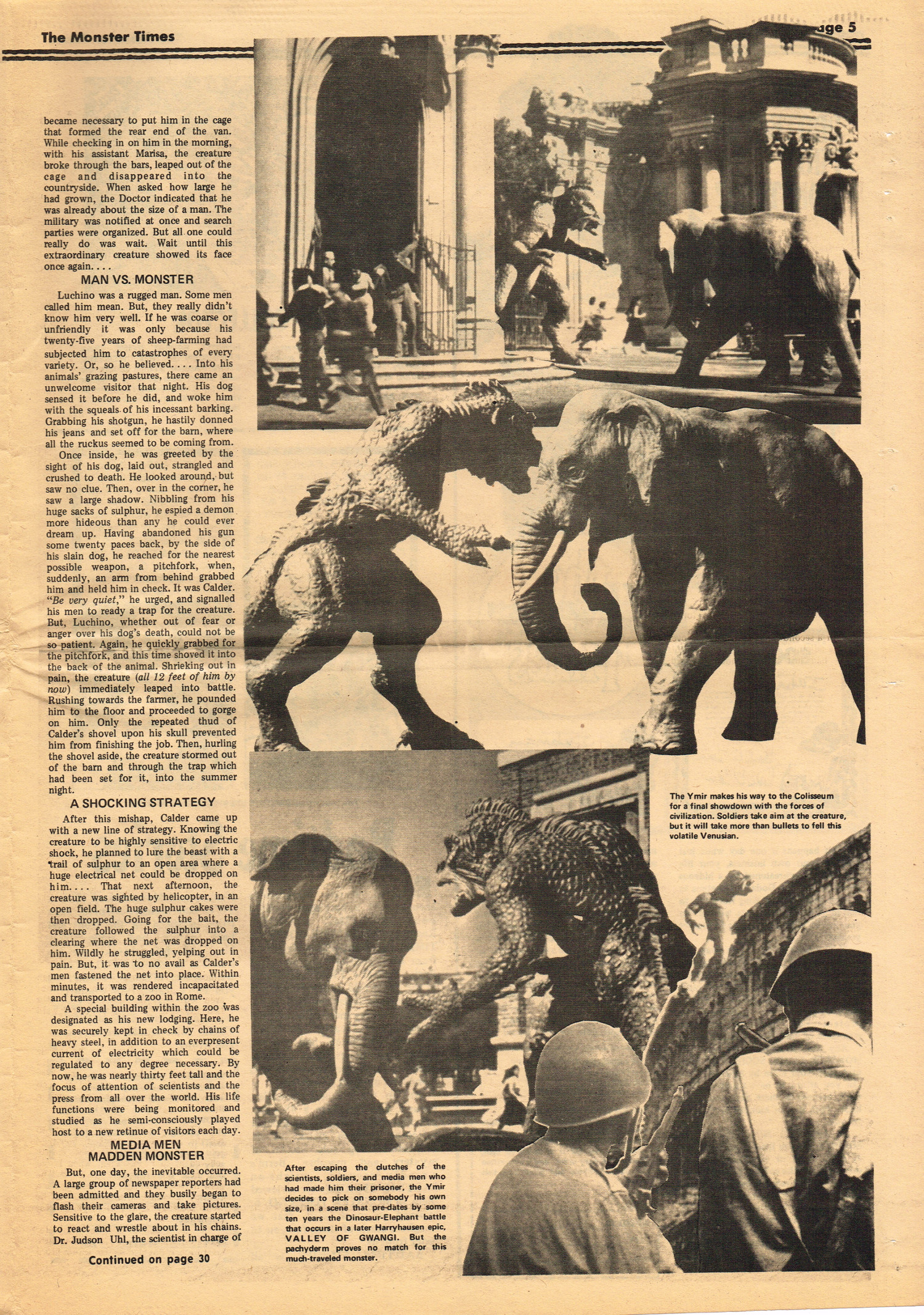 The Monster Times

age 5

became necessary to put him in the cage that formed the rear end of the van. While checking in on him in the morning, with his assistant Marisa, the creature broke through the bars, leaped out of the cage and disappeared into the countryside. When asked how large he had grown, the Doctor indicated that he was already about the size of a man. The military was notified at once and search parties were organized. But all one could really do was wait. Wait until this extraordinary creature showed its face once again. . . .

MAN VS. MONSTER

Luchino was a rugged man. Some men called him mean. But, they really didn't know him very well. If he was coarse or unfriendly it was only because his twenty-five years of sheep-farming had subjected him to catastrophes of every variety. Or, so he believed. . . . Into his animals' grazing pastures, there came an unwelcome visitor that night. His dog sensed it before he did, and woke him with the squeals of his incessant barking. Grabbing his shotgun, he hastily donned his jeans and set off for the barn, where all the ruckus seemed to be coming from.

Once inside, he was greeted by the sight of his dog, laid out, strangled and crushed to death. He looked around, but saw no clue. Then, over in the corner, he saw a large shadow. Nibbling from his huge sacks of sulphur, he espied a demon more hideous than any he could ever dream up. Having abandoned his gun some twenty paces back, by the side of his slain dog, he reached for the nearest possible weapon, a pitchfork, when, suddenly, an arm from behind grabbed him and held him in check. It was Calder. "Be very quiet," he urged, and signalled his men to ready a trap for the creature. But, Luchino, whether out of fear or anger over his dog's death, could not be so patient. Again, he quickly grabbed for the pitchfork, and this time shoved it into the back of the animal. Shrieking out in pain, the creature (all 12 feet of him by now) immediately leaped into battle. Rushing towards the farmer, he pounded him to the floor and proceeded to gorge on him. Only the repeated thud of Calder's shovel upon his skull prevented him from finishing the job. Then, hurling the shovel aside, the creature stormed out of the barn and through the trap which had been set for it, into the summer night.

A SHOCKING STRATEGY

After this mishap, Calder came up with a new line of strategy. Knowing the creature to be highly sensitive to electric shock, he planned to lure the beast with a trail of sulphur to an open area where a huge electrical net could be dropped on him. . . . That next afternoon, the creature was sighted by helicopter, in an open field. The huge sulphur cakes were then dropped. Going for the bait, the creature followed the sulphur into a clearing where the net was dropped on him. Wildly he struggled, yelping out in pain. But, it was to no avail as Calder's men fastened the net into place. Within minutes, it was rendered incapacitated and transported to a zoo in Rome.

A special building within the zoo was designated as his new lodging. Here, he was securely kept in check by chains of heavy steel, in addition to an everpresent current of electricity which could be regulated to any degree necessary. By now, he was nearly thirty feet tall and the focus of attention of scientists and the press from all over the world. His life functions were being monitored and studied as he semi-consciously played host to a new retinue of visitors each day.

MEDIA MEN MADDEN MONSTER

But, one day, the inevitable occurred. A large group of newspaper reporters had been admitted and they busily began to flash their cameras and take pictures. Sensitive to the glare, the creature started to react and wrestle about in his chains. Dr. Judson Uhl, the scientist in charge of

Continued on page 30

The Ymir makes his way to the Colisseum for a final showdown with the forces of civilization. Soldiers take aim at the creature, but it will take more than bullets to fell this volatile Venusian.

After escaping the clutches of the scientists, soldiers, and media men who had made him their prisoner, the Ymir decides to pick on somebody his own size, in a scene that pre-dates by some ten years the Dinosaur-Elephant battle that occurs in a later Harryhausen epic, VALLEY OF GWANGI. But the pachyderm proves no match for this much-traveled monster.